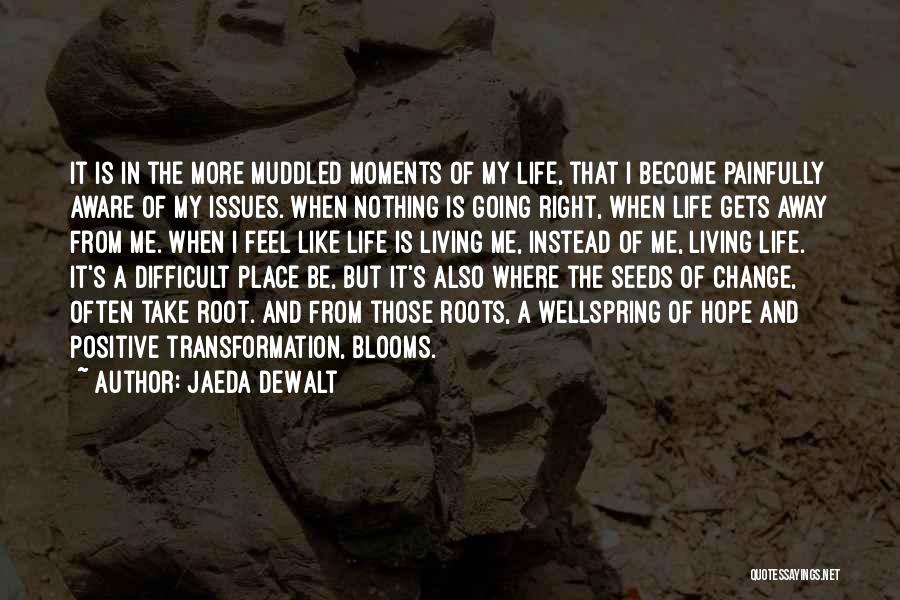 IT IS IN THE MORE MUDDLED MOMENTS OF MY LIFE, THAT I BECOME PAINFULLY AWARE OF MY ISSUES. WHEN NOTHING IS GOING RIGHT, WHEN LIFE GETS AWAY FROM ME. WHEN I FEEL LIKE LIFE IS LIVING ME, INSTEAD OF ME, LIVING LIFE. IT'S A DIFFICULT PLACE BE, BUT IT'S ALSO WHERE THE SEEDS OF CHANGE, OFTEN TAKE ROOT. AND FROM THOSE ROOTS, A WELLSPRING OF HOPE AND POSITIVE TRANSFORMATION, BLOOMS.

~ AUTHOR: JAEDA DEWALT

QUOTESSAYINGS.NET